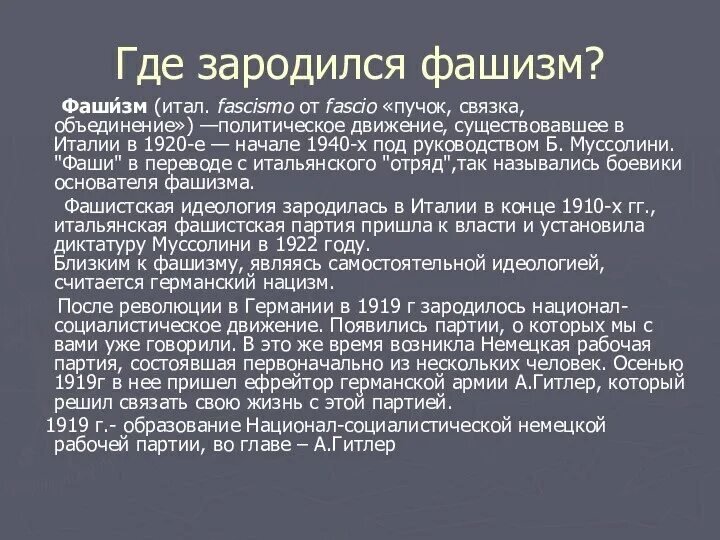 Где зародился фашизм?

Фаши́зм (итал. fascismo от fascio «пучок, связка, объединение») —политическое движение, существовавшее в Италии в 1920-е — начале 1940-х под руководством Б. Муссолини. "Фаши" в переводе с итальянского "отряд",так назывались боевики основателя фашизма.

Фашистская идеология зародилась в Италии в конце 1910-х гг., итальянская фашистская партия пришла к власти и установила диктатуру Муссолини в 1922 году.
Близким к фашизму, являясь самостоятельной идеологией, считается германский нацизм.

После революции в Германии в 1919 г зародилось национал-социалистическое движение. Появились партии, о которых мы с вами уже говорили. В это же время возникла Немецкая рабочая партия, состоявшая первоначально из нескольких человек. Осенью 1919г в нее пришел ефрейтор германской армии А.Гитлер, который решил связать свою жизнь с этой партией.

1919 г.- образование Национал-социалистической немецкой рабочей партии, во главе – А.Гитлер